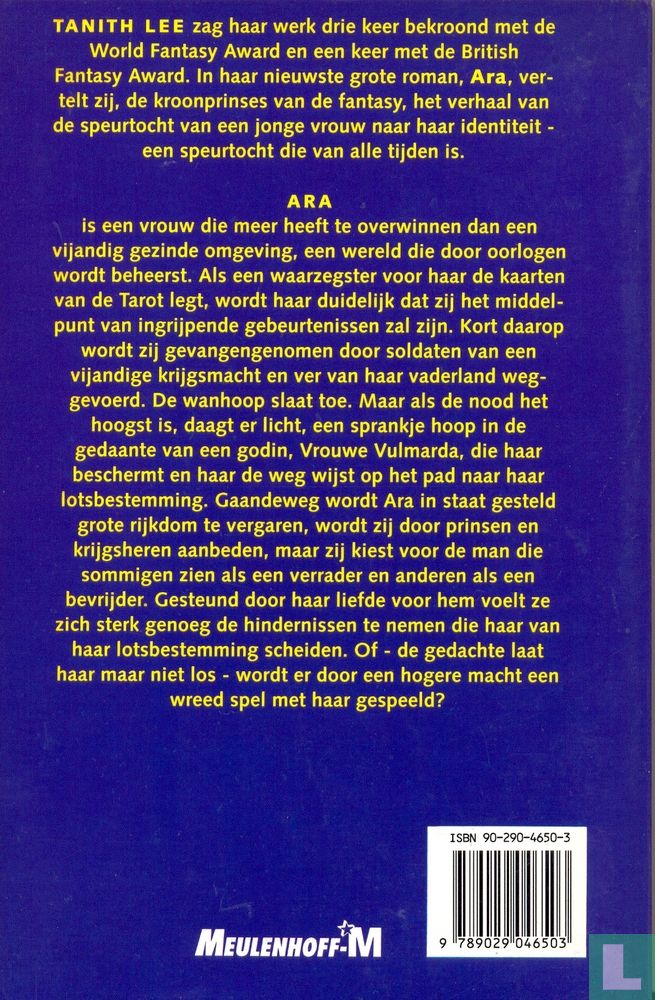 TANITH LEE zag haar werk drie keer bekroond met de World Fantasy Award en een keer met de British Fantasy Award. In haar nieuwste grote roman, Ara, vertelt zij, de kroonprinses van de fantasy, het verhaal van de speurtocht van een jonge vrouw naar haar identiteit - een speurtocht die van alle tijden is.

ARA
is een vrouw die meer heeft te overwinnen dan een vijandig gezinde omgeving, een wereld die door oorlogen wordt beheerst. Als een waarzegster voor haar de kaarten van de Tarot legt, wordt haar duidelijk dat zij het middelpunt van ingrijpende gebeurtenissen zal zijn. Kort daarop wordt zij gevangengenomen door soldaten van een vijandige krijgsmacht en ver van haar vaderland weggevoerd. De wanhoop slaat toe. Maar als de nood het hoogst is, daagt er licht, een sprankje hoop in de gedaante van een godin, Vrouwe Vulmarda, die haar beschermt en haar de weg wijst op het pad naar haar lotsbestemming. Gaandeweg wordt Ara in staat gesteld grote rijkdom te vergaren, wordt zij door prinsen en krijgsheren aanbeden, maar zij kiest voor de man die sommigen zien als een verrader en anderen als een bevrijder. Gesteund door haar liefde voor hem voelt ze zich sterk genoeg de hindernissen te nemen die haar van haar lotsbestemming scheiden. Of - de gedachte laat haar maar niet los - wordt er door een hogere macht een wreed spel met haar gespeeld?

ISBN 90-290-4650-3

9 789029 046503

MEULENHOFF-M